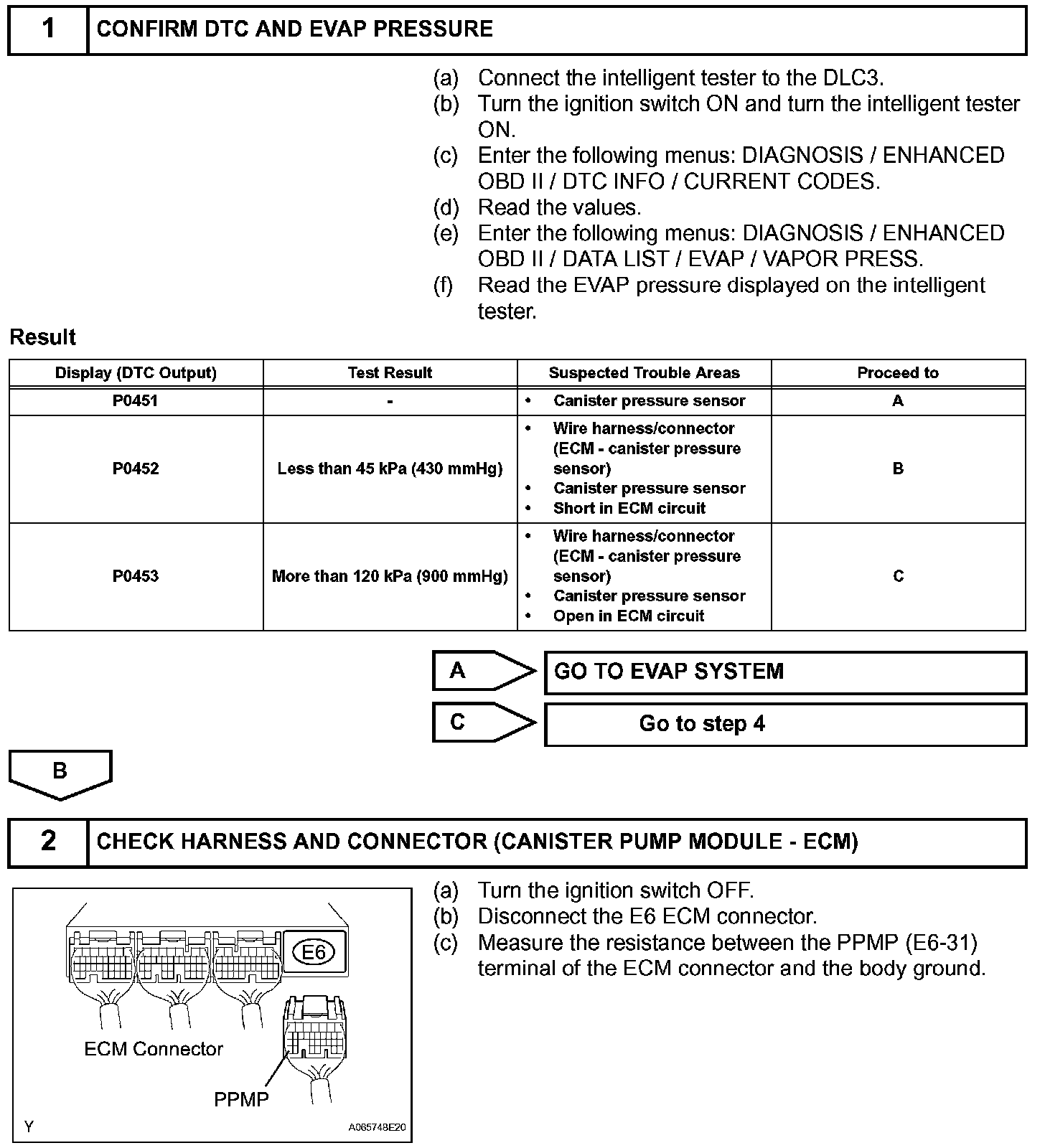 1 CONFIRM DTC AND EVAP PRESSURE

(a) Connect the intelligent tester to the DLC3.
(b) Turn the ignition switch ON and turn the intelligent tester ON.
(c) Enter the following menus: DIAGNOSIS / ENHANCED OBD II / DTC INFO / CURRENT CODES.
(d) Read the values.
(e) Enter the following menus: DIAGNOSIS / ENHANCED OBD II / DATA LIST / EVAP / VAPOR PRESS.
(f) Read the EVAP pressure displayed on the intelligent tester.

Result

| Display (DTC Output) | Test Result | Suspected Trouble Areas | Proceed to |
|---|---|---|---|
| P0451 | - | • Canister pressure sensor | A |
| P0452 | Less than 45 kPa (430 mmHg) | • Wire harness/connector (ECM - canister pressure sensor) • Canister pressure sensor • Short in ECM circuit | B |
| P0453 | More than 120 kPa (900 mmHg) | • Wire harness/connector (ECM - canister pressure sensor) • Canister pressure sensor • Open in ECM circuit | C |

A GO TO EVAP SYSTEM

C Go to step 4

B

2 CHECK HARNESS AND CONNECTOR (CANISTER PUMP MODULE - ECM)

E6
ECM Connector
PPMP
Y
A065748E20

(a) Turn the ignition switch OFF.
(b) Disconnect the E6 ECM connector.
(c) Measure the resistance between the PPMP (E6-31) terminal of the ECM connector and the body ground.